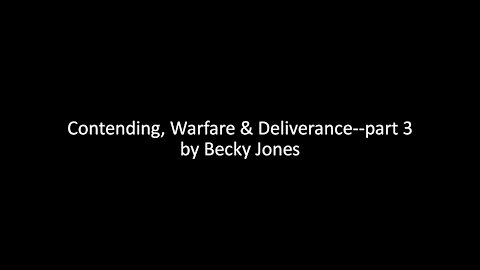 Contending, Warfare & Deliverance--part 3
by Becky Jones